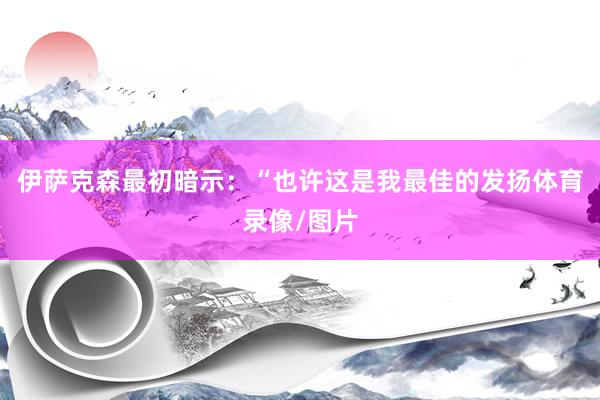 伊萨克森最初暗示：“也许这是我最佳的发扬体育录像/图片